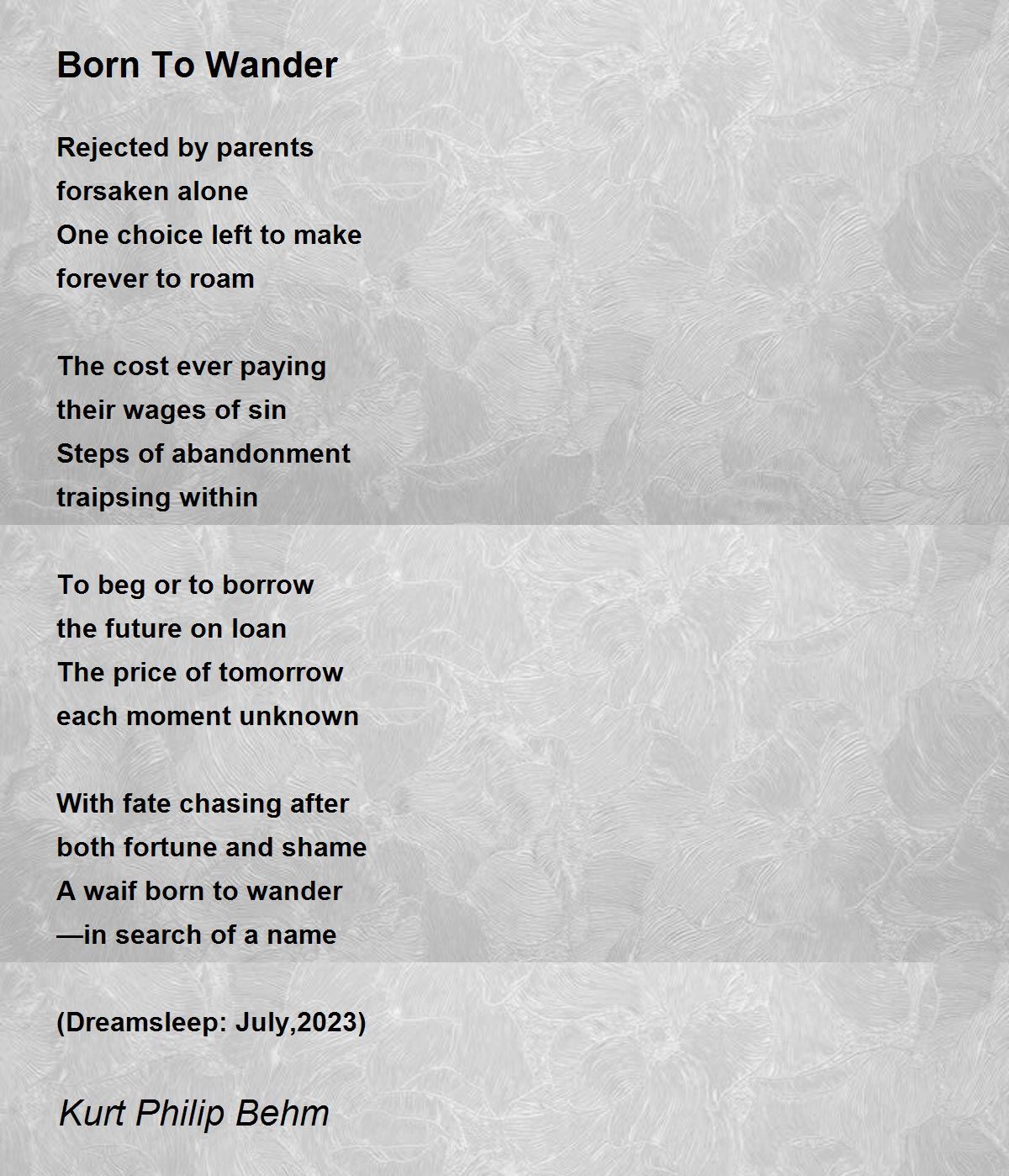 Born To Wander

Rejected by parents
forsaken alone
One choice left to make
forever to roam

The cost ever paying
their wages of sin
Steps of abandonment
traipsing within

To beg or to borrow
the future on loan
The price of tomorrow
each moment unknown

With fate chasing after
both fortune and shame
A waif born to wander
—in search of a name

(Dreamsleep: July,2023)

Kurt Philip Behm